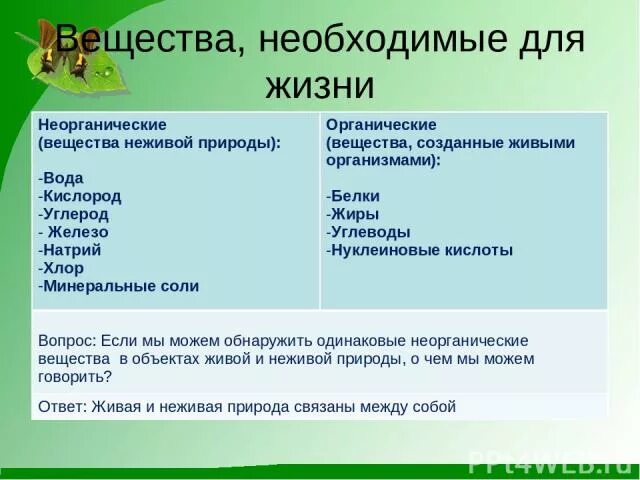 Вещества, необходимые для жизни

| Неорганические (вещества неживой природы): -Вода -Кислород -Углерод - Железо -Натрий -Хлор -Минеральные соли | Органические (вещества, созданные живыми организмами): -Белки -Жиры -Углеводы -Нуклеиновые кислоты |
|---|---|
| Вопрос: Если мы можем обнаружить одинаковые неорганические вещества в объектах живой и неживой природы, о чем мы можем говорить? | |
| Ответ: Живая и неживая природа связаны между собой | |

PPt4WEB.ru